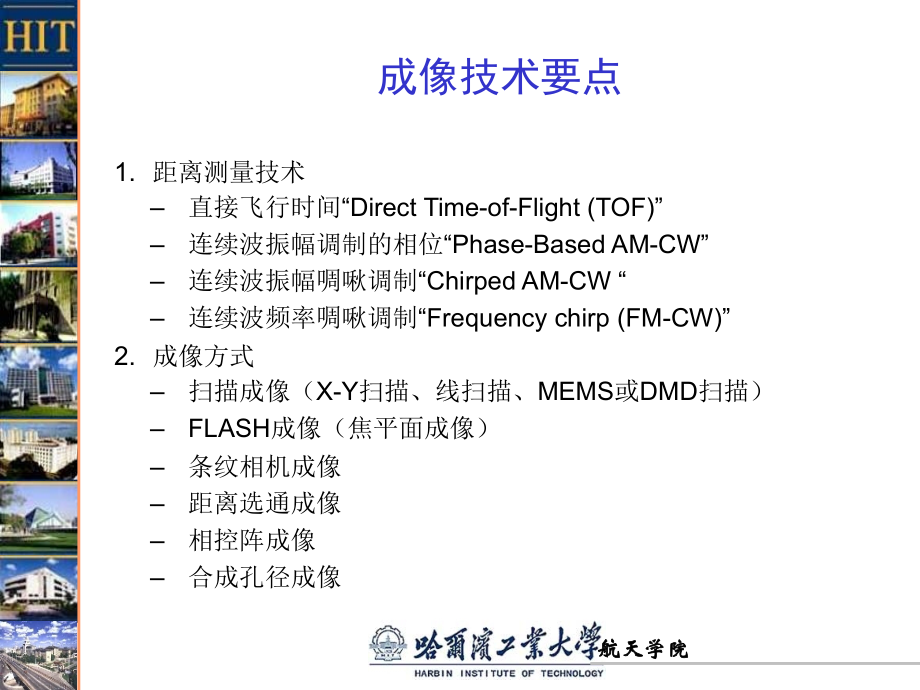 HIT

成像技术要点

1. 距离测量技术
– 直接飞行时间“Direct Time-of-Flight (TOF)”
– 连续波振幅调制的相位“Phase-Based AM-CW”
– 连续波振幅啁啾调制“Chirped AM-CW “
– 连续波频率啁啾调制“Frequency chirp (FM-CW)”
2. 成像方式
– 扫描成像（X-Y扫描、线扫描、MEMS或DMD扫描）
– FLASH成像（焦平面成像）
– 条纹相机成像
– 距离选通成像
– 相控阵成像
– 合成孔径成像

哈爾濱工業大學航天学院
HARBIN INSTITUTE OF TECHNOLOGY